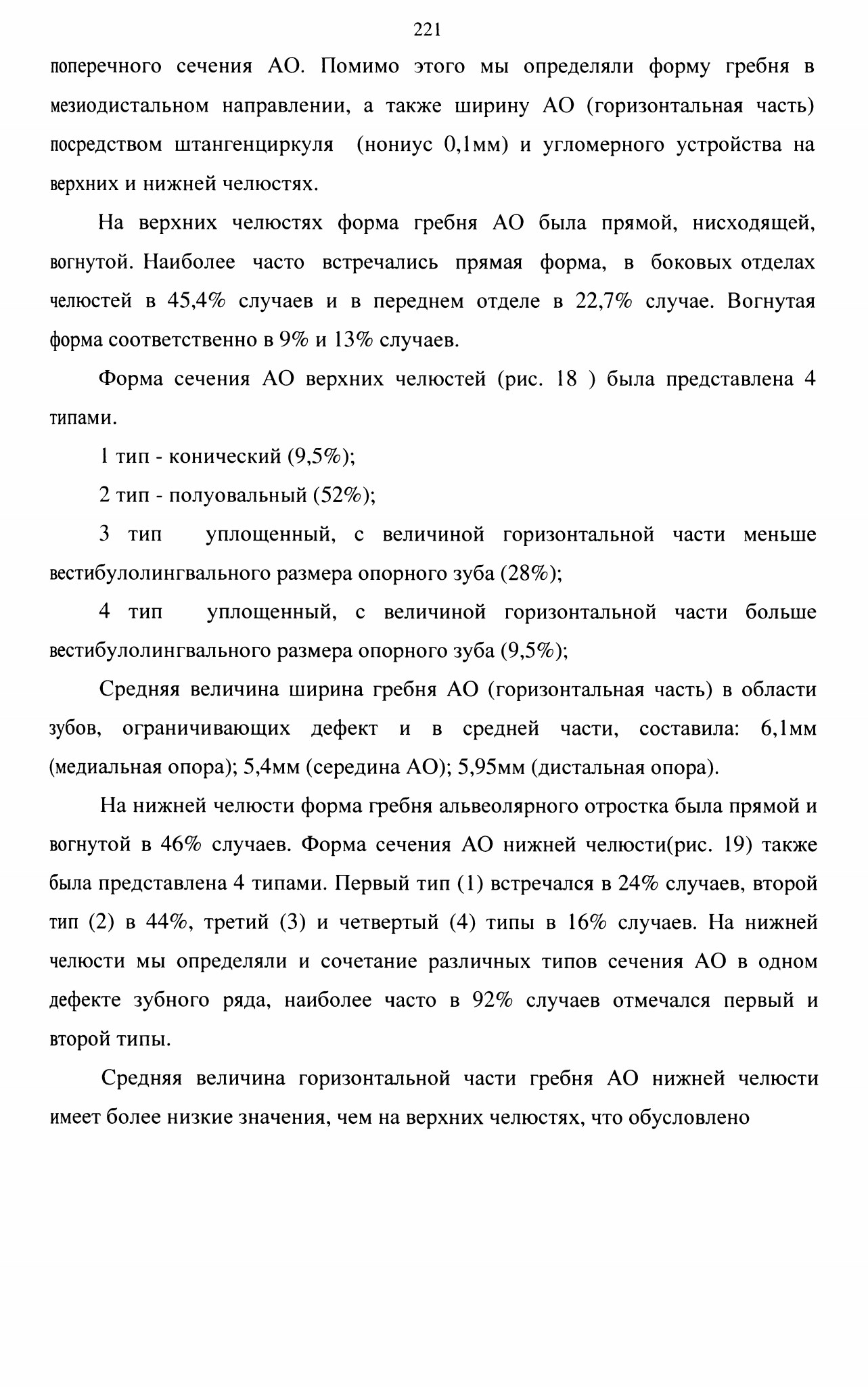 221

поперечного сечения АО. Помимо этого мы определяли форму гребня в мезиодистальном направлении, а также ширину АО (горизонтальная часть) посредством штангенциркуля (нониус 0,1мм) и угломерного устройства на верхних и нижней челюстях.

На верхних челюстях форма гребня АО была прямой, нисходящей, вогнутой. Наиболее часто встречались прямая форма, в боковых отделах челюстей в 45,4% случаев и в переднем отделе в 22,7% случае. Вогнутая форма соответственно в 9% и 13% случаев.

Форма сечения АО верхних челюстей (рис. 18 ) была представлена 4 типами.

1 тип - конический (9,5%);

2 тип - полуовальный (52%);

3 тип уплощенный, с величиной горизонтальной части меньше вестибулолингвального размера опорного зуба (28%);

4 тип уплощенный, с величиной горизонтальной части больше вестибулолингвального размера опорного зуба (9,5%);

Средняя величина ширина гребня АО (горизонтальная часть) в области зубов, ограничивающих дефект и в средней части, составила: 6,1мм (медиальная опора); 5,4мм (середина АО); 5,95мм (дистальная опора).

На нижней челюсти форма гребня альвеолярного отростка была прямой и вогнутой в 46% случаев. Форма сечения АО нижней челюсти(рис. 19) также была представлена 4 типами. Первый тип (1) встречался в 24% случаев, второй тип (2) в 44%, третий (3) и четвертый (4) типы в 16% случаев. На нижней челюсти мы определяли и сочетание различных типов сечения АО в одном дефекте зубного ряда, наиболее часто в 92% случаев отмечался первый и второй типы.

Средняя величина горизонтальной части гребня АО нижней челюсти имеет более низкие значения, чем на верхних челюстях, что обусловлено